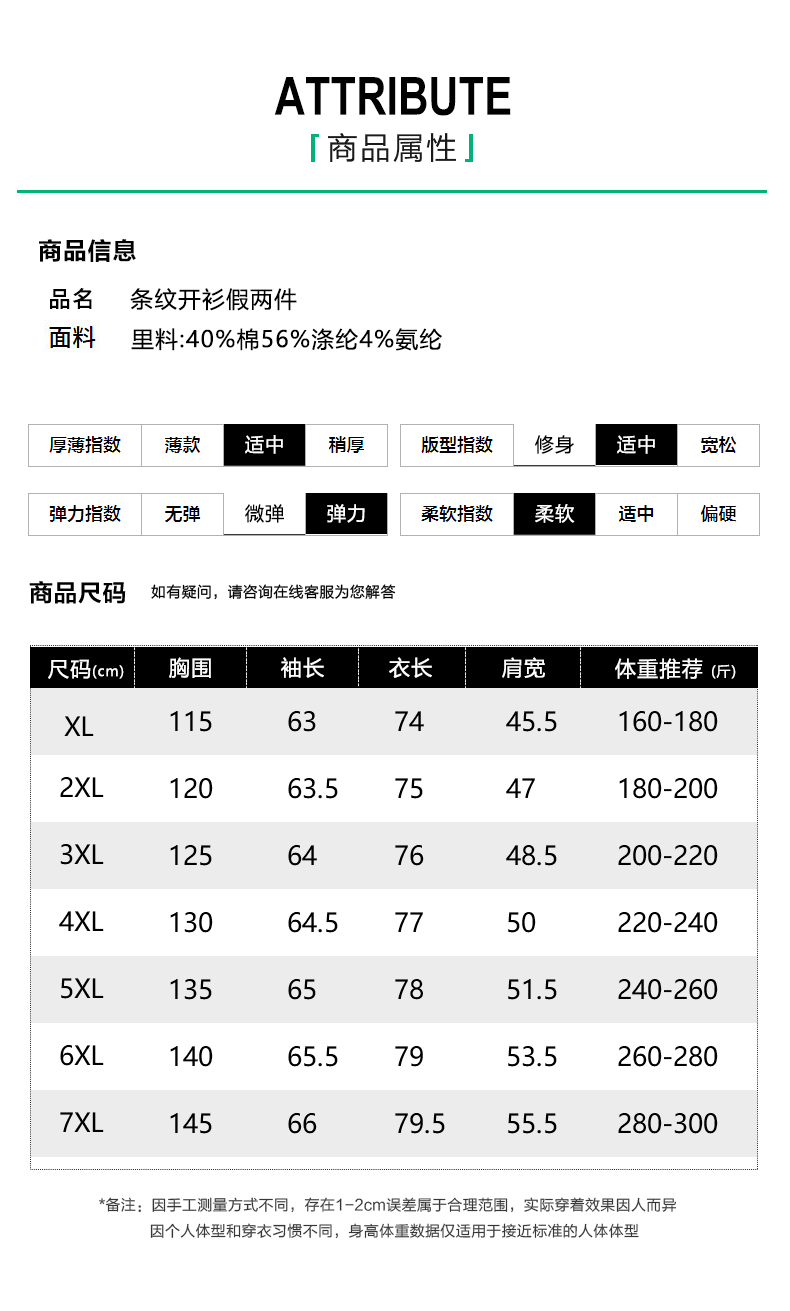 ATTRIBUTE
商品属性

商品信息
品名 条纹开衫假两件
面料 里料:40%棉56%涤纶4%氨纶

| 厚薄指数 | 薄款 | 适中 | 稍厚 |
|---|---|---|---|

| 版型指数 | 修身 | 适中 | 宽松 |
|---|---|---|---|

| 弹力指数 | 无弹 | 微弹 | 弹力 |
|---|---|---|---|

| 柔软指数 | 柔软 | 适中 | 偏硬 |
|---|---|---|---|

商品尺码 如有疑问，请咨询在线客服为您解答

| 尺码(cm) | 胸围 | 袖长 | 衣长 | 肩宽 | 体重推荐 (斤) |
|---|---|---|---|---|---|
| XL | 115 | 63 | 74 | 45.5 | 160-180 |
| 2XL | 120 | 63.5 | 75 | 47 | 180-200 |
| 3XL | 125 | 64 | 76 | 48.5 | 200-220 |
| 4XL | 130 | 64.5 | 77 | 50 | 220-240 |
| 5XL | 135 | 65 | 78 | 51.5 | 240-260 |
| 6XL | 140 | 65.5 | 79 | 53.5 | 260-280 |
| 7XL | 145 | 66 | 79.5 | 55.5 | 280-300 |

*备注：因手工测量方式不同，存在1-2cm误差属于合理范围，实际穿着效果因人而异
因个人体型和穿衣习惯不同，身高体重数据仅适用于接近标准的人体体型